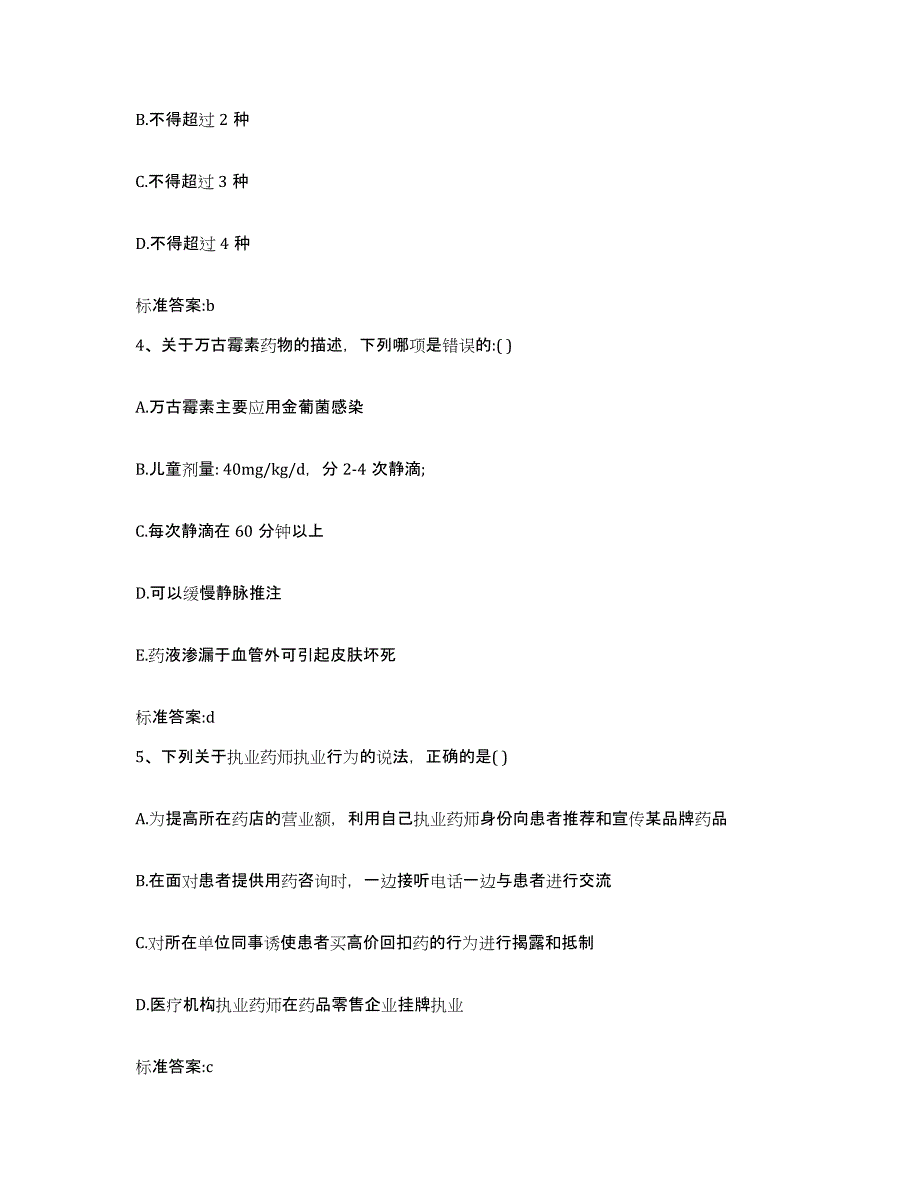 B.不得超过 2 种

C.不得超过 3 种

D.不得超过 4 种

标准答案:b

4、关于万古霉素药物的描述，下列哪项是错误的:( )

A.万古霉素主要应用金葡菌感染

B.儿童剂量: 40mg/kg/d，分 2-4 次静滴;

C.每次静滴在 60 分钟以上

D.可以缓慢静脉推注

E.药液渗漏于血管外可引起皮肤坏死

标准答案:d

5、下列关于执业药师执业行为的说法，正确的是( )

A.为提高所在药店的营业额，利用自己执业药师身份向患者推荐和宣传某品牌药品

B.在面对患者提供用药咨询时，一边接听电话一边与患者进行交流

C.对所在单位同事诱使患者买高价回扣药的行为进行揭露和抵制

D.医疗机构执业药师在药品零售企业挂牌执业

标准答案:c